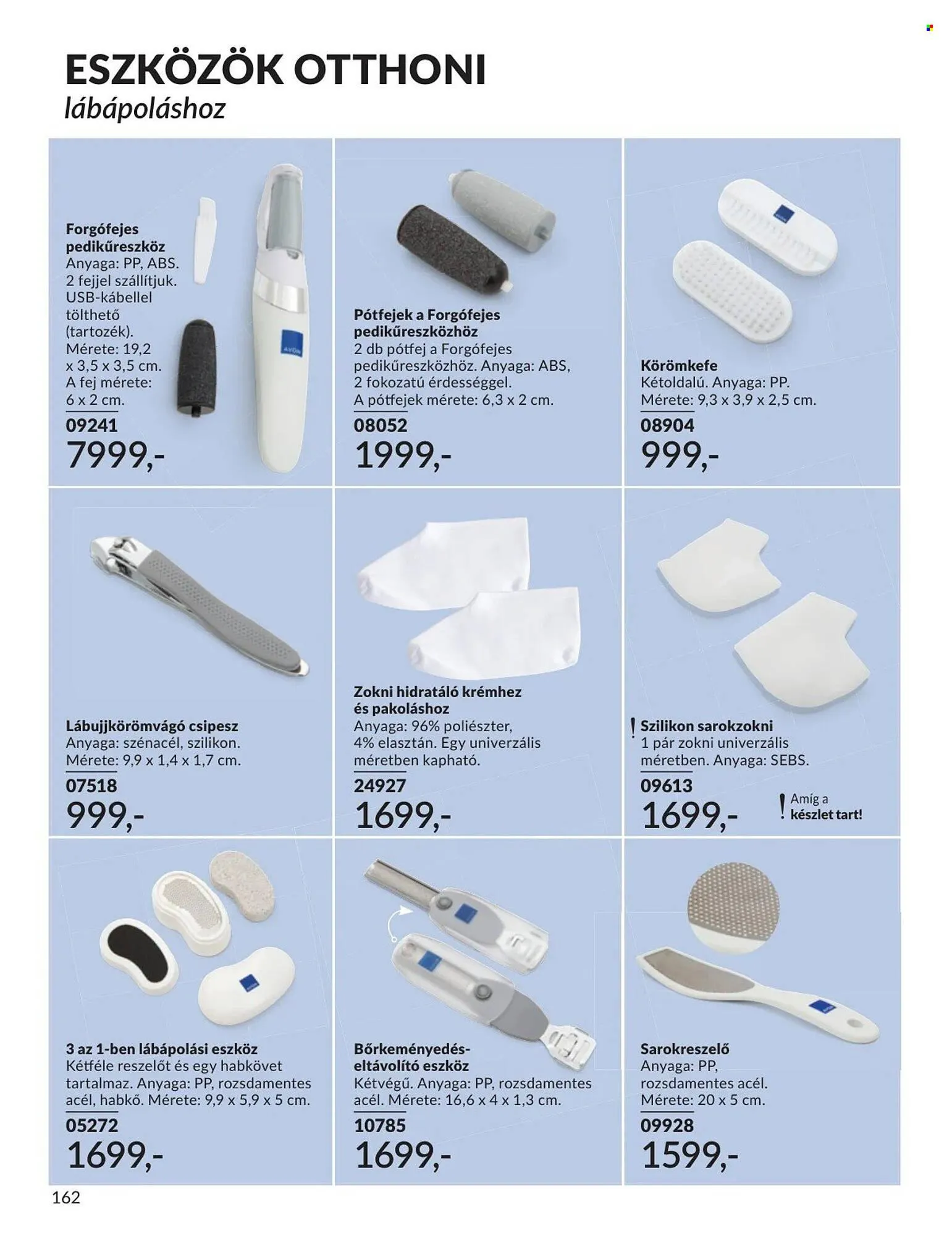 ESZKÖZÖK OTTHONI
lábápoláshoz

Forgófejes pedikűreszköz
Anyaga: PP, ABS. 2 fejjel szállítjuk. USB-kábellel tölthető (tartozék). Mérete: 19,2 x 3,5 x 3,5 cm. A fej mérete: 6 x 2 cm.
09241
7999,-

Pótfejek a Forgófejes pedikűreszközhöz
2 db pótfej a Forgófejes pedikűreszközhöz. Anyaga: ABS, 2 fokozatú érdességgel. A pótfejek mérete: 6,3 x 2 cm.
08052
1999,-

Körömkefe
Kétoldalú. Anyaga: PP. Mérete: 9,3 x 3,9 x 2,5 cm.
08904
999,-

Lábujjkörömvágó csipesz
Anyaga: szénacél, szilikon. Mérete: 9,9 x 1,4 x 1,7 cm.
07518
999,-

Zokni hidratáló krémhez és pakoláshoz
Anyaga: 96% poliészter, 4% elasztán. Egy univerzális méretben kapható.
24927
1699,-

! Szilikon sarokzokni
1 pár zokni univerzális méretben. Anyaga: SEBS.
09613
1699,-
! Amíg a készlet tart!

3 az 1-ben lábápolási eszköz
Kétféle reszelőt és egy habkövet tartalmaz. Anyaga: PP, rozsdamentes acél, habkő. Mérete: 9,9 x 5,9 x 5 cm.
05272
1699,-

Bőrkeményedés-eltávolító eszköz
Kétvégű. Anyaga: PP, rozsdamentes acél. Mérete: 16,6 x 4 x 1,3 cm.
10785
1699,-

Sarokreszelő
Anyaga: PP, rozsdamentes acél. Mérete: 20 x 5 cm.
09928
1599,-

162